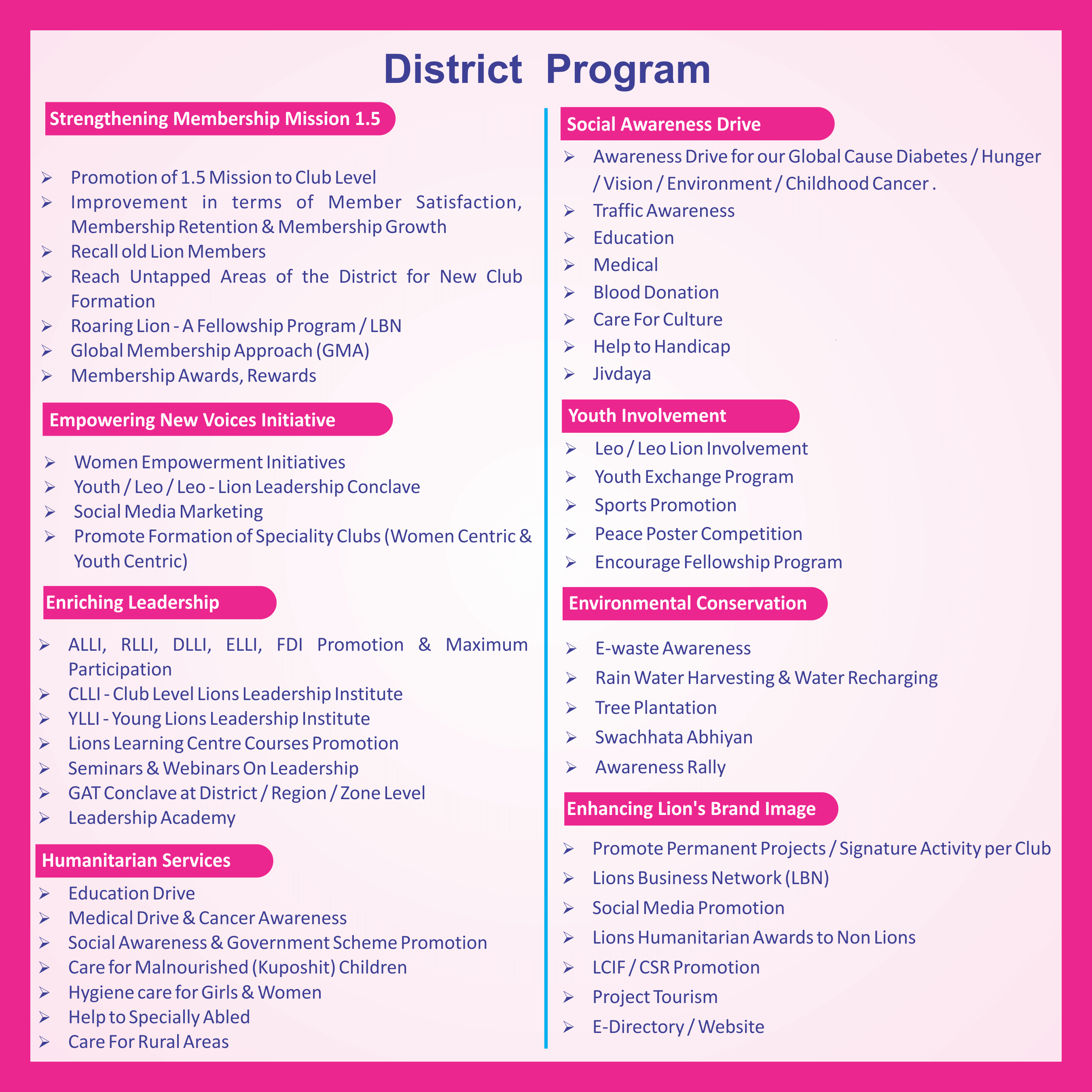 District Program

Strengthening Membership Mission 1.5

➢ Promotion of 1.5 Mission to Club Level
➢ Improvement in terms of Member Satisfaction, Membership Retention & Membership Growth
➢ Recall old Lion Members
➢ Reach Untapped Areas of the District for New Club Formation
➢ Roaring Lion - A Fellowship Program / LBN
➢ Global Membership Approach (GMA)
➢ Membership Awards, Rewards

Empowering New Voices Initiative

➢ Women Empowerment Initiatives
➢ Youth / Leo / Leo - Lion Leadership Conclave
➢ Social Media Marketing
➢ Promote Formation of Speciality Clubs (Women Centric & Youth Centric)

Enriching Leadership

➢ ALLI, RLLI, DLLI, ELLI, FDI Promotion & Maximum Participation
➢ CLLI - Club Level Lions Leadership Institute
➢ YLLI - Young Lions Leadership Institute
➢ Lions Learning Centre Courses Promotion
➢ Seminars & Webinars On Leadership
➢ GAT Conclave at District / Region / Zone Level
➢ Leadership Academy

Humanitarian Services

➢ Education Drive
➢ Medical Drive & Cancer Awareness
➢ Social Awareness & Government Scheme Promotion
➢ Care for Malnourished (Kuposhit) Children
➢ Hygiene care for Girls & Women
➢ Help to Specially Abled
➢ Care For Rural Areas

Social Awareness Drive

➢ Awareness Drive for our Global Cause Diabetes / Hunger / Vision / Environment / Childhood Cancer .
➢ Traffic Awareness
➢ Education
➢ Medical
➢ Blood Donation
➢ Care For Culture
➢ Help to Handicap
➢ Jivdaya

Youth Involvement

➢ Leo / Leo Lion Involvement
➢ Youth Exchange Program
➢ Sports Promotion
➢ Peace Poster Competition
➢ Encourage Fellowship Program

Environmental Conservation

➢ E-waste Awareness
➢ Rain Water Harvesting & Water Recharging
➢ Tree Plantation
➢ Swachhata Abhiyan
➢ Awareness Rally

Enhancing Lion's Brand Image

➢ Promote Permanent Projects / Signature Activity per Club
➢ Lions Business Network (LBN)
➢ Social Media Promotion
➢ Lions Humanitarian Awards to Non Lions
➢ LCIF / CSR Promotion
➢ Project Tourism
➢ E-Directory / Website